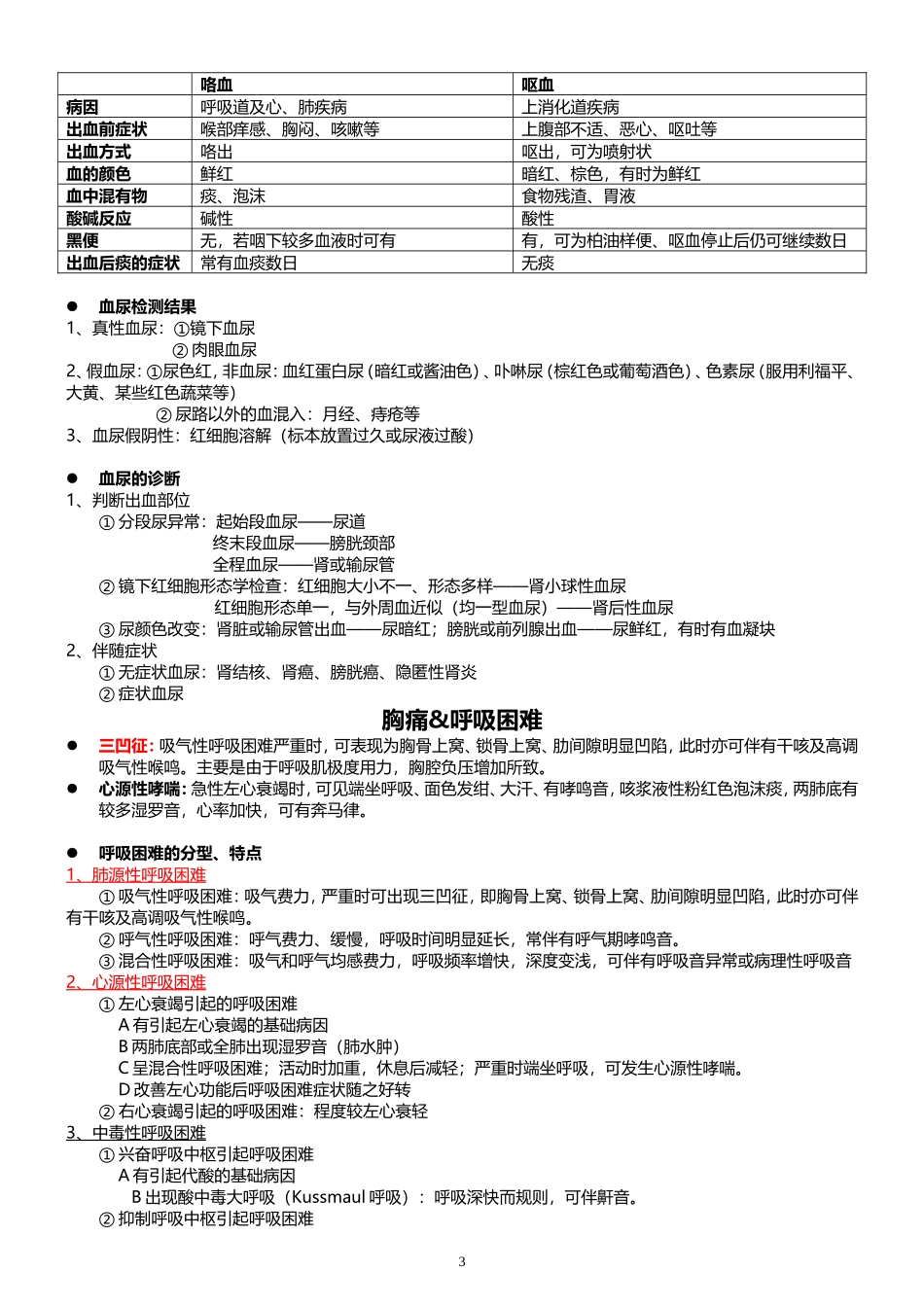 | | 咯血 | 呕血 |
|---|---|---|
| 病因 | 呼吸道及心、肺疾病 | 上消化道疾病 |
| 出血前症状 | 喉部痒感、胸闷、咳嗽等 | 上腹部不适、恶心、呕吐等 |
| 出血方式 | 咯出 | 呕出，可为喷射状 |
| 血的颜色 | 鲜红 | 暗红、棕色，有时为鲜红 |
| 血中混有物 | 痰、泡沫 | 食物残渣、胃液 |
| 酸碱反应 | 碱性 | 酸性 |
| 黑便 | 无，若咽下较多血液时可有 | 有，可为柏油样便、呕血停止后仍可继续数日 |
| 出血后痰的症状 | 常有血痰数日 | 无痰 |

● 血尿检测结果
1、真性血尿：①镜下血尿
② 肉眼血尿
2、假血尿：①尿色红，非血尿：血红蛋白尿（暗红或酱油色）、卟啉尿（棕红色或葡萄酒色）、色素尿（服用利福平、大黄、某些红色蔬菜等）
② 尿路以外的血混入：月经、痔疮等
3、血尿假阴性：红细胞溶解（标本放置过久或尿液过酸）

● 血尿的诊断
1、判断出血部位
① 分段尿异常：起始段血尿——尿道
终末段血尿——膀胱颈部
全程血尿——肾或输尿管
② 镜下红细胞形态学检查：红细胞大小不一、形态多样——肾小球性血尿
红细胞形态单一，与外周血近似（均一型血尿）——肾后性血尿
③ 尿颜色改变：肾脏或输尿管出血——尿暗红；膀胱或前列腺出血——尿鲜红，有时有血凝块
2、伴随症状
① 无症状血尿：肾结核、肾癌、膀胱癌、隐匿性肾炎
② 症状血尿

胸痛&呼吸困难

● 三凹征：吸气性呼吸困难严重时，可表现为胸骨上窝、锁骨上窝、肋间隙明显凹陷，此时亦可伴有干咳及高调吸气性喉鸣。主要是由于呼吸肌极度用力，胸腔负压增加所致。
● 心源性哮喘：急性左心衰竭时，可见端坐呼吸、面色发绀、大汗、有哮鸣音，咳浆液性粉红色泡沫痰，两肺底有较多湿罗音，心率加快，可有奔马律。

● 呼吸困难的分型、特点
1、肺源性呼吸困难
① 吸气性呼吸困难：吸气费力，严重时可出现三凹征，即胸骨上窝、锁骨上窝、肋间隙明显凹陷，此时亦可伴有干咳及高调吸气性喉鸣。
② 呼气性呼吸困难：呼气费力、缓慢，呼吸时间明显延长，常伴有呼气期哮鸣音。
③ 混合性呼吸困难：吸气和呼气均感费力，呼吸频率增快，深度变浅，可伴有呼吸音异常或病理性呼吸音
2、心源性呼吸困难
① 左心衰竭引起的呼吸困难
A 有引起左心衰竭的基础病因
B 两肺底部或全肺出现湿罗音（肺水肿）
C 呈混合性呼吸困难；活动时加重，休息后减轻；严重时端坐呼吸，可发生心源性哮喘。
D 改善左心功能后呼吸困难症状随之好转
② 右心衰竭引起的呼吸困难：程度较左心衰轻
3、中毒性呼吸困难
① 兴奋呼吸中枢引起呼吸困难
A 有引起代酸的基础病因
B 出现酸中毒大呼吸（Kussmaul 呼吸）：呼吸深快而规则，可伴鼾音。
② 抑制呼吸中枢引起呼吸困难

3